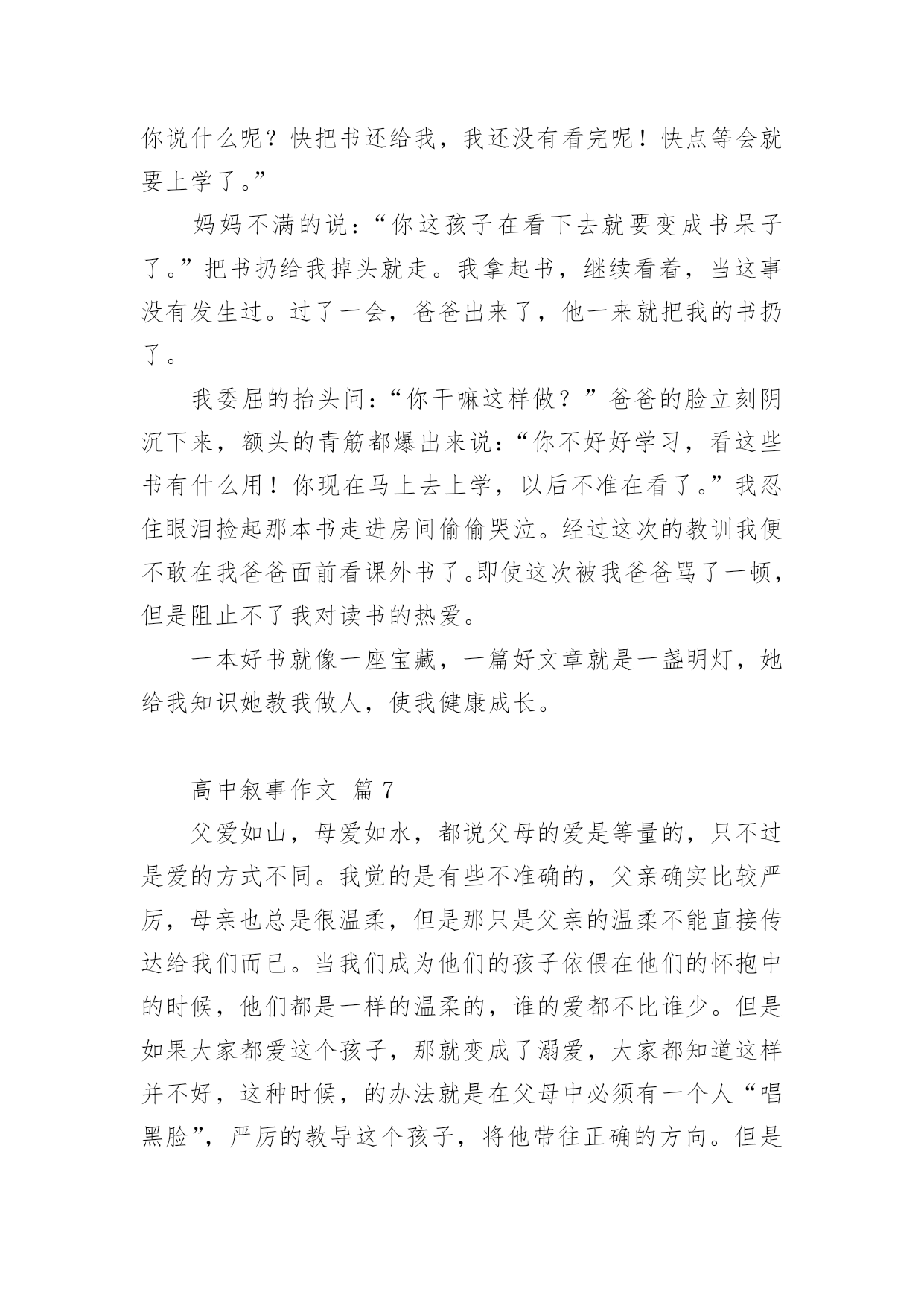 你说什么呢？快把书还给我，我还没有看完呢！快点等会就要上学了。”

妈妈不满的说：“你这孩子在看下去就要变成书呆子了。”把书扔给我掉头就走。我拿起书，继续看着，当这事没有发生过。过了一会，爸爸出来了，他一来就把我的书扔了。

我委屈的抬头问：“你干嘛这样做？”爸爸的脸立刻阴沉下来，额头的青筋都爆出来说：“你不好好学习，看这些书有什么用！你现在马上去上学，以后不准在看了。”我忍住眼泪捡起那本书走进房间偷偷哭泣。经过这次的教训我便不敢在我爸爸面前看课外书了。即使这次被我爸爸骂了一顿，但是阻止不了我对读书的热爱。

一本好书就像一座宝藏，一篇好文章就是一盏明灯，她给我知识她教我做人，使我健康成长。

高中叙事作文 篇 7

父爱如山，母爱如水，都说父母的爱是等量的，只不过是爱的方式不同。我觉的是有些不准确的，父亲确实比较严厉，母亲也总是很温柔，但是那只是父亲的温柔不能直接传达给我们而已。当我们成为他们的孩子依偎在他们的怀抱中的时候，他们都是一样的温柔的，谁的爱都不比谁少。但是如果大家都爱这个孩子，那就变成了溺爱，大家都知道这样并不好，这种时候，的办法就是在父母中必须有一个人“唱黑脸”，严厉的教导这个孩子，将他带往正确的方向。但是